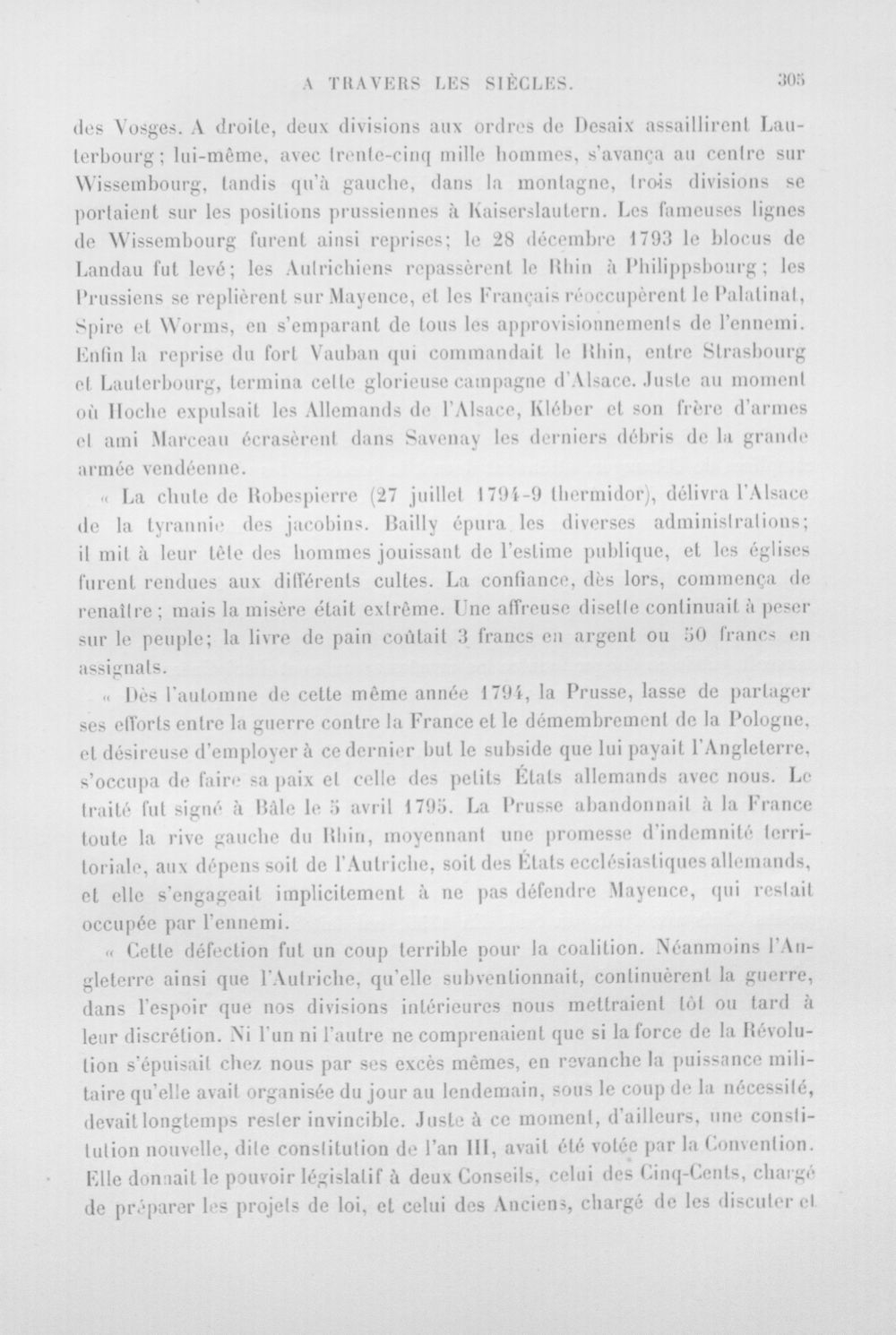 A TRAVERS LES SIÈCLES. 305

des Vosges. A droite, deux divisions aux ordres de Desaix assaillirent Lauterbourg; lui-même, avec trente-cinq mille hommes, s'avança au centre sur Wissembourg, tandis qu'à gauche, dans la montagne, trois divisions se portaient sur les positions prussiennes à Kaiserslautern. Les fameuses lignes de Wissembourg furent ainsi reprises; le 28 décembre 1793 le blocus de Landau fut levé; les Autrichiens repassèrent le Rhin à Philippsbourg; les Prussiens se replièrent sur Mayence, et les Français réoccupèrent le Palatinat, Spire et Worms, en s'emparant de tous les approvisionnements de l'ennemi. Enfin la reprise du fort Vauban qui commandait le Rhin, entre Strasbourg et Lauterbourg, termina cette glorieuse campagne d'Alsace. Juste au moment où Hoche expulsait les Allemands de l'Alsace, Kléber et son frère d'armes et ami Marceau écrasèrent dans Savenay les derniers débris de la grande armée vendéenne.

« La chute de Robespierre (27 juillet 1794-9 thermidor), délivra l'Alsace de la tyrannie des jacobins. Bailly épura les diverses administrations; il mit à leur tête des hommes jouissant de l'estime publique, et les églises furent rendues aux différents cultes. La confiance, dès lors, commença de renaître; mais la misère était extrême. Une affreuse disette continuait à peser sur le peuple; la livre de pain coûtait 3 francs en argent ou 50 francs en assignats.

« Dès l'automne de cette même année 1794, la Prusse, lasse de partager ses efforts entre la guerre contre la France et le démembrement de la Pologne, et désireuse d'employer à ce dernier but le subside que lui payait l'Angleterre, s'occupa de faire sa paix et celle des petits États allemands avec nous. Le traité fut signé à Bâle le 5 avril 1795. La Prusse abandonnait à la France toute la rive gauche du Rhin, moyennant une promesse d'indemnité territoriale, aux dépens soit de l'Autriche, soit des États ecclésiastiques allemands, et elle s'engageait implicitement à ne pas défendre Mayence, qui restait occupée par l'ennemi.

« Cette défection fut un coup terrible pour la coalition. Néanmoins l'Angleterre ainsi que l'Autriche, qu'elle subventionnait, continuèrent la guerre, dans l'espoir que nos divisions intérieures nous mettraient tôt ou tard à leur discrétion. Ni l'un ni l'autre ne comprenaient que si la force de la Révolution s'épuisait chez nous par ses excès mêmes, en revanche la puissance militaire qu'elle avait organisée du jour au lendemain, sous le coup de la nécessité, devait longtemps rester invincible. Juste à ce moment, d'ailleurs, une constitution nouvelle, dite constitution de l'an III, avait été votée par la Convention. Elle donnait le pouvoir législatif à deux Conseils, celui des Cinq-Cents, chargé de préparer les projets de loi, et celui des Anciens, chargé de les discuter et